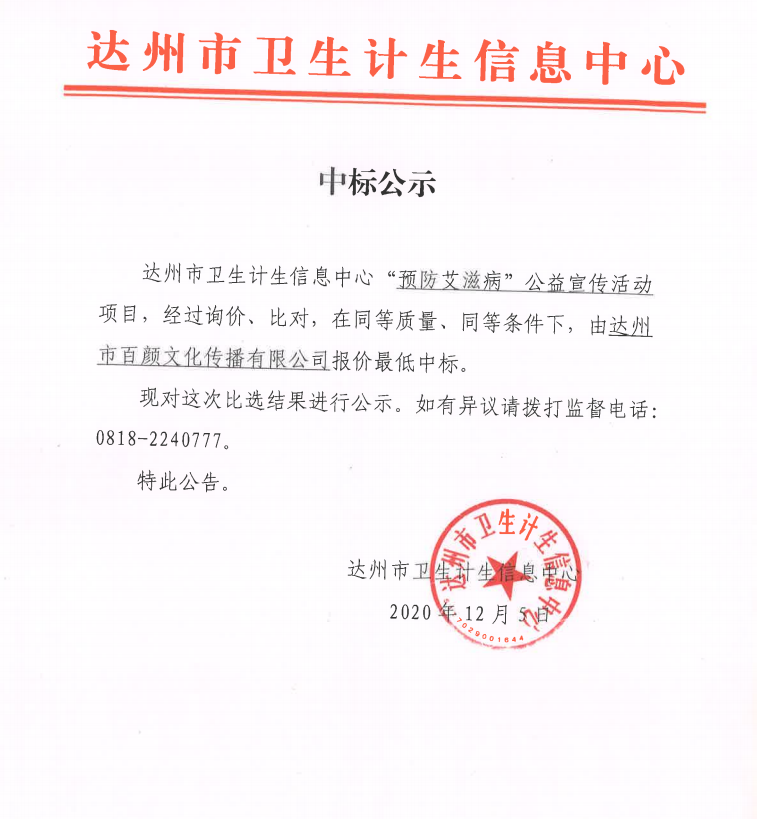 达州市卫生计生信息中心

中标公示

达州市卫生计生信息中心“预防艾滋病”公益宣传活动项目，经过询价、比对，在同等质量、同等条件下，由达州市百颜文化传播有限公司报价最低中标。

现对这次比选结果进行公示。如有异议请拨打监督电话：0818-2240777。

特此公告。

达州市卫生计生信息中心
2020年12月5日

达州市卫生计生信息中心
7029001844